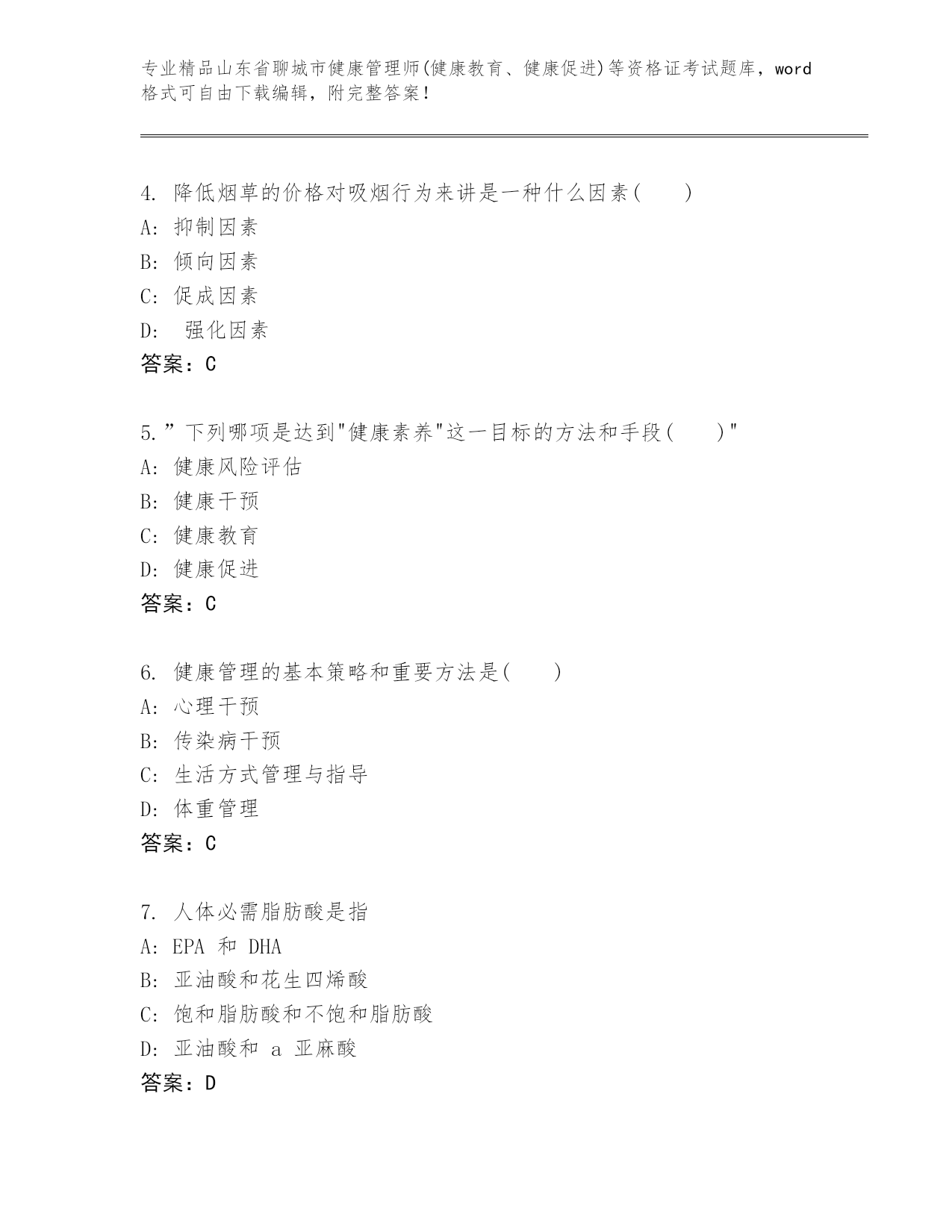 专业精品山东省聊城市健康管理师(健康教育、健康促进)等资格证考试题库，word格式可自由下载编辑，附完整答案！

4. 降低烟草的价格对吸烟行为来讲是一种什么因素(　　)
A: 抑制因素
B: 倾向因素
C: 促成因素
D:  强化因素
答案：C

5.”下列哪项是达到"健康素养"这一目标的方法和手段(　　)"
A: 健康风险评估
B: 健康干预
C: 健康教育
D: 健康促进
答案：C

6. 健康管理的基本策略和重要方法是(　　)
A: 心理干预
B: 传染病干预
C: 生活方式管理与指导
D: 体重管理
答案：C

7. 人体必需脂肪酸是指
A: EPA 和 DHA
B: 亚油酸和花生四烯酸
C: 饱和脂肪酸和不饱和脂肪酸
D: 亚油酸和 a 亚麻酸
答案：D